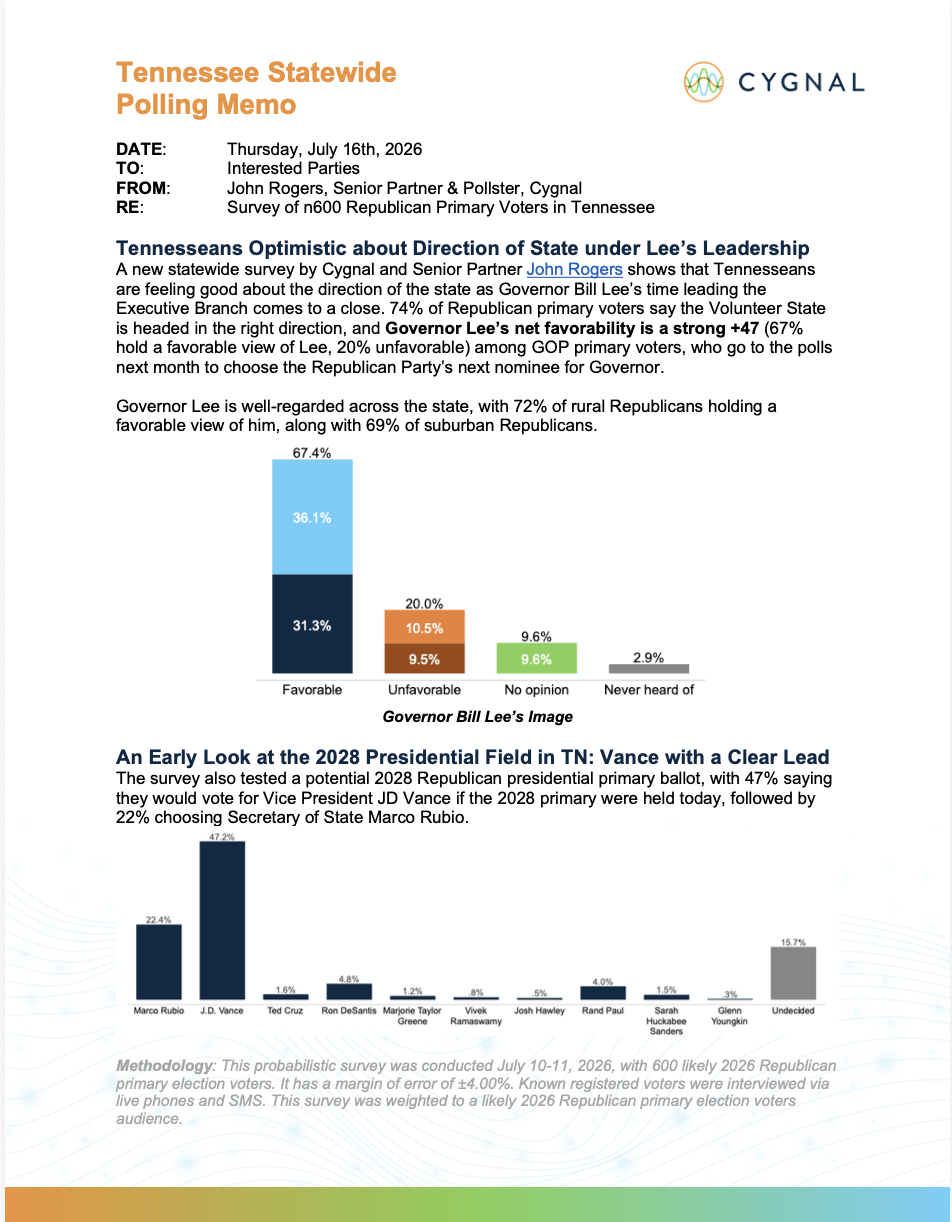 Tennessee Statewide Polling Memo

CYGNAL

DATE: Thursday, July 16th, 2026
TO: Interested Parties
FROM: John Rogers, Senior Partner & Pollster, Cygnal
RE: Survey of n600 Republican Primary Voters in Tennessee

Tennesseans Optimistic about Direction of State under Lee's Leadership

A new statewide survey by Cygnal and Senior Partner John Rogers shows that Tennesseans are feeling good about the direction of the state as Governor Bill Lee's time leading the Executive Branch comes to a close. 74% of Republican primary voters say the Volunteer State is headed in the right direction, and Governor Lee's net favorability is a strong +47 (67% hold a favorable view of Lee, 20% unfavorable) among GOP primary voters, who go to the polls next month to choose the Republican Party's next nominee for Governor.

Governor Lee is well-regarded across the state, with 72% of rural Republicans holding a favorable view of him, along with 69% of suburban Republicans.

67.4%
36.1%
31.3%
20.0%
10.5%
9.5%
9.6%
9.6%
2.9%
Favorable
Unfavorable
No opinion
Never heard of

Governor Bill Lee's Image

An Early Look at the 2028 Presidential Field in TN: Vance with a Clear Lead

The survey also tested a potential 2028 Republican presidential primary ballot, with 47% saying they would vote for Vice President JD Vance if the 2028 primary were held today, followed by 22% choosing Secretary of State Marco Rubio.

22.4%
47.2%
1.6%
4.8%
1.2%
.8%
.5%
4.0%
1.5%
.3%
15.7%
Marco Rubio
J.D. Vance
Ted Cruz
Ron DeSantis
Marjorie Taylor Greene
Vivek Ramaswamy
Josh Hawley
Rand Paul
Sarah Huckabee Sanders
Glenn Youngkin
Undecided

Methodology: This probabilistic survey was conducted July 10-11, 2026, with 600 likely 2026 Republican primary election voters. It has a margin of error of ±4.00%. Known registered voters were interviewed via live phones and SMS. This survey was weighted to a likely 2026 Republican primary election voters audience.